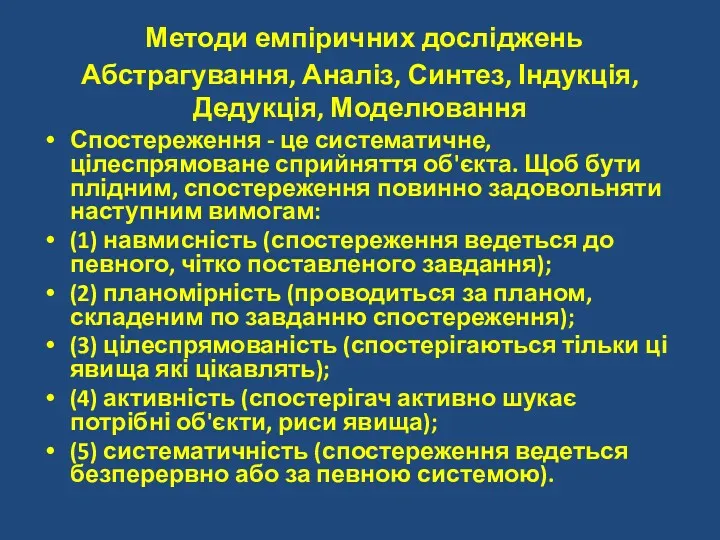 Методи емпіричних досліджень
Абстрагування, Аналіз, Синтез, Індукція, Дедукція, Моделювання

• Спостереження - це систематичне, цілеспрямоване сприйняття об'єкта. Щоб бути плідним, спостереження повинно задовольняти наступним вимогам:
• (1) навмисність (спостереження ведеться до певного, чітко поставленого завдання);
• (2) планомірність (проводиться за планом, складеним по завданню спостереження);
• (3) цілеспрямованість (спостерігаються тільки ці явища які цікавлять);
• (4) активність (спостерігач активно шукає потрібні об'єкти, риси явища);
• (5) систематичність (спостереження ведеться безперервно або за певною системою).